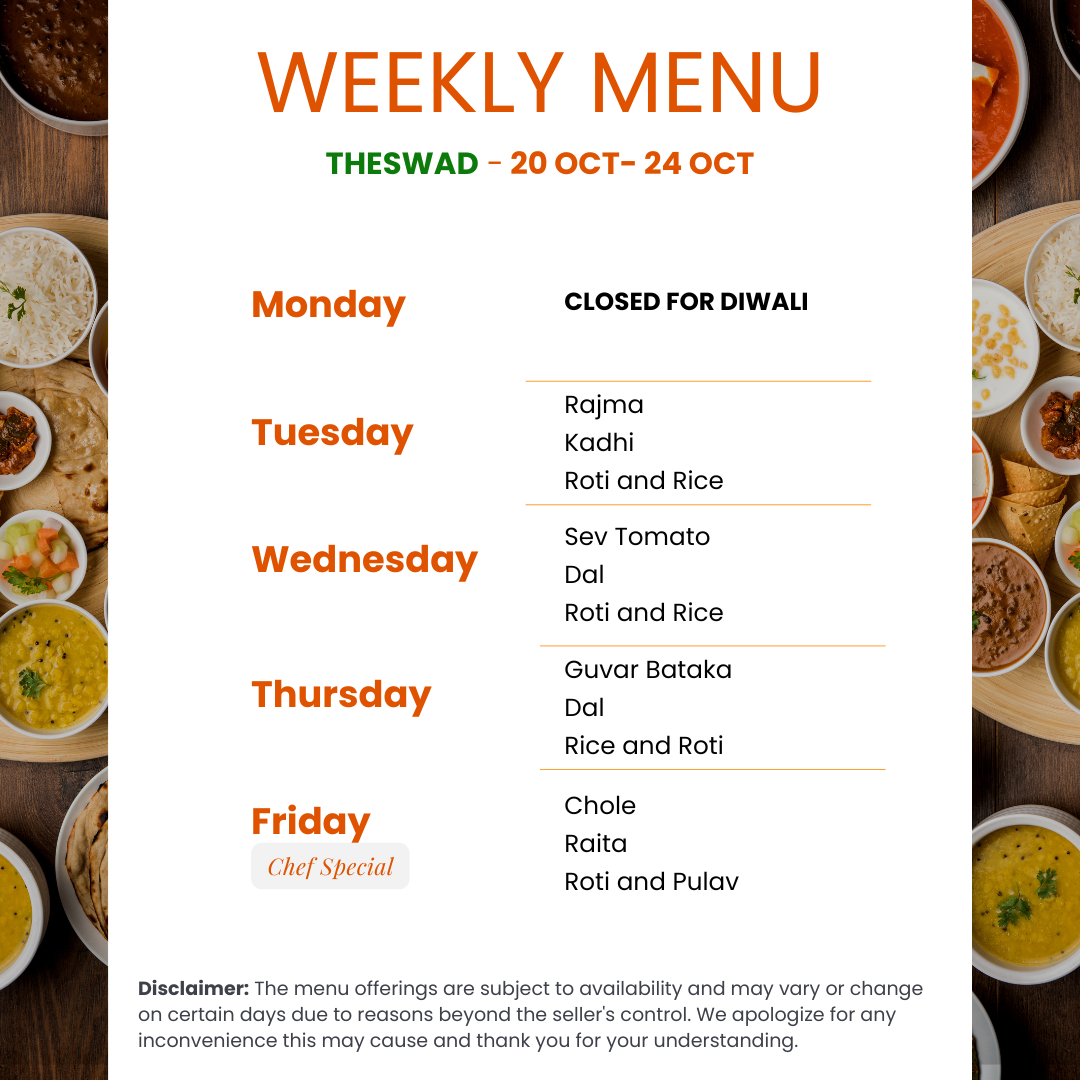 WEEKLY MENU

THESWAD - 20 OCT- 24 OCT

Monday

CLOSED FOR DIWALI

Tuesday

Rajma
Kadhi
Roti and Rice

Wednesday

Sev Tomato
Dal
Roti and Rice

Thursday

Guvar Bataka
Dal
Rice and Roti

Friday
Chef Special

Chole
Raita
Roti and Pulav

Disclaimer: The menu offerings are subject to availability and may vary or change on certain days due to reasons beyond the seller's control. We apologize for any inconvenience this may cause and thank you for your understanding.